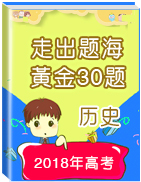 走出题海
黄金30题

历史

2018年高考